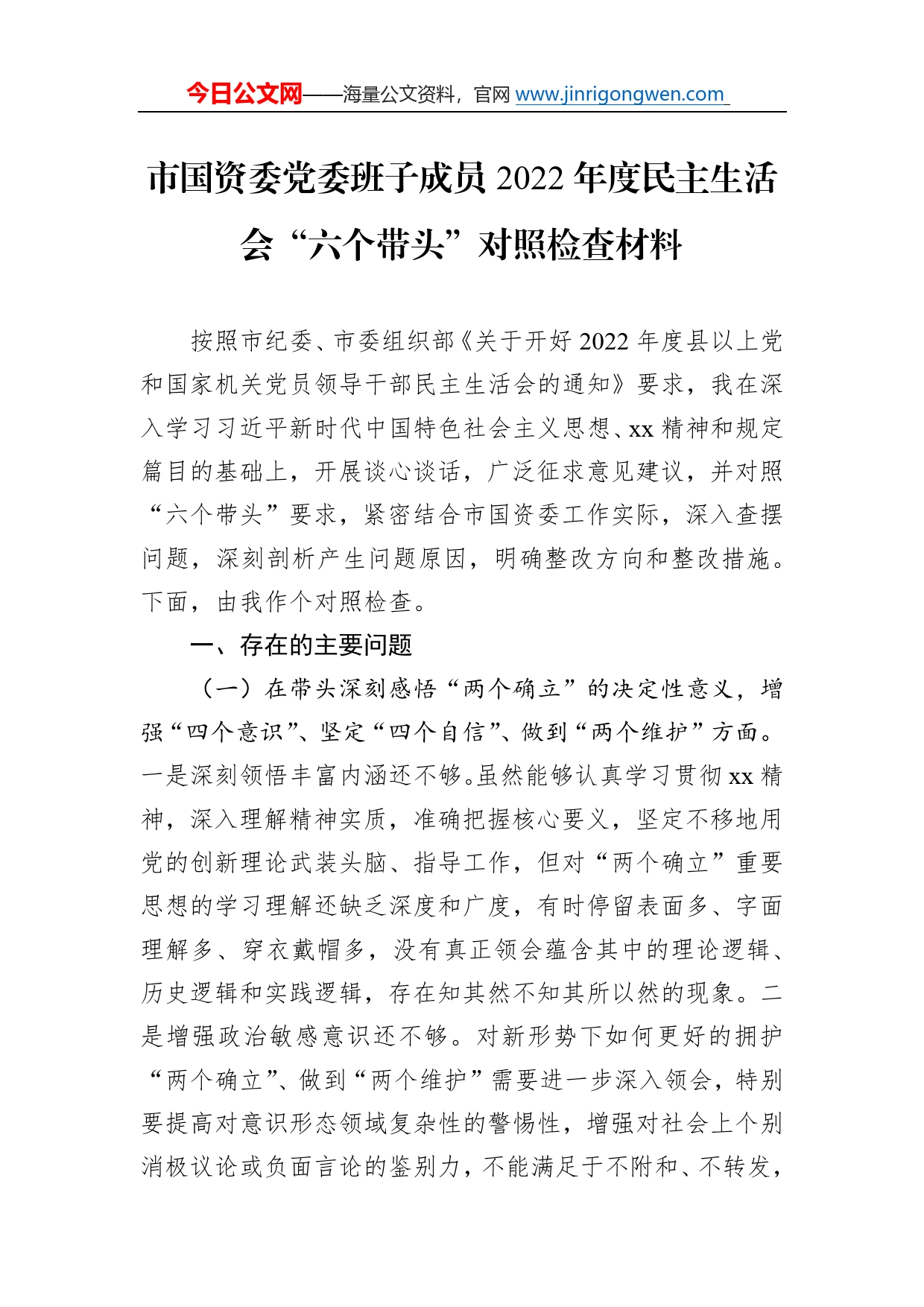 今日公文网——海量公文资料，官网 www.jinrigongwen.com

市国资委党委班子成员 2022 年度民主生活会“六个带头”对照检查材料

按照市纪委、市委组织部《关于开好 2022 年度县以上党和国家机关党员领导干部民主生活会的通知》要求，我在深入学习习近平新时代中国特色社会主义思想、xx 精神和规定篇目的基础上，开展谈心谈话，广泛征求意见建议，并对照“六个带头”要求，紧密结合市国资委工作实际，深入查摆问题，深刻剖析产生问题原因，明确整改方向和整改措施。下面，由我作个对照检查。

一、存在的主要问题

（一）在带头深刻感悟“两个确立”的决定性意义，增强“四个意识”、坚定“四个自信”、做到“两个维护”方面。一是深刻领悟丰富内涵还不够。虽然能够认真学习贯彻 xx 精神，深入理解精神实质，准确把握核心要义，坚定不移地用党的创新理论武装头脑、指导工作，但对“两个确立”重要思想的学习理解还缺乏深度和广度，有时停留表面多、字面理解多、穿衣戴帽多，没有真正领会蕴含其中的理论逻辑、历史逻辑和实践逻辑，存在知其然不知其所以然的现象。二是增强政治敏感意识还不够。对新形势下如何更好的拥护“两个确立”、做到“两个维护”需要进一步深入领会，特别要提高对意识形态领域复杂性的警惕性，增强对社会上个别消极议论或负面言论的鉴别力，不能满足于不附和、不转发，